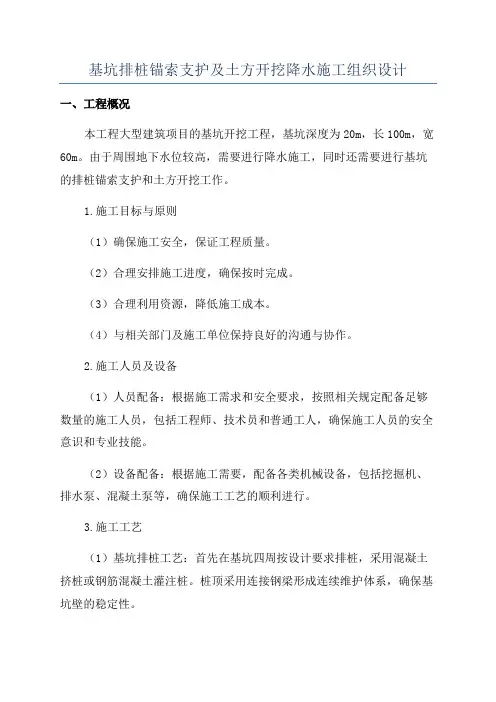 基坑排桩锚索支护及土方开挖降水施工组织设计

一、工程概况

本工程大型建筑项目的基坑开挖工程，基坑深度为20m，长100m，宽60m。由于周围地下水位较高，需要进行降水施工，同时还需要进行基坑的排桩锚索支护和土方开挖工作。

1.施工目标与原则

（1）确保施工安全，保证工程质量。

（2）合理安排施工进度，确保按时完成。

（3）合理利用资源，降低施工成本。

（4）与相关部门及施工单位保持良好的沟通与协作。

2.施工人员及设备

（1）人员配备：根据施工需求和安全要求，按照相关规定配备足够数量的施工人员，包括工程师、技术员和普通工人，确保施工人员的安全意识和专业技能。

（2）设备配备：根据施工需要，配备各类机械设备，包括挖掘机、排水泵、混凝土泵等，确保施工工艺的顺利进行。

3.施工工艺

（1）基坑排桩工艺：首先在基坑四周按设计要求排桩，采用混凝土挤桩或钢筋混凝土灌注桩。桩顶采用连接钢梁形成连续维护体系，确保基坑壁的稳定性。